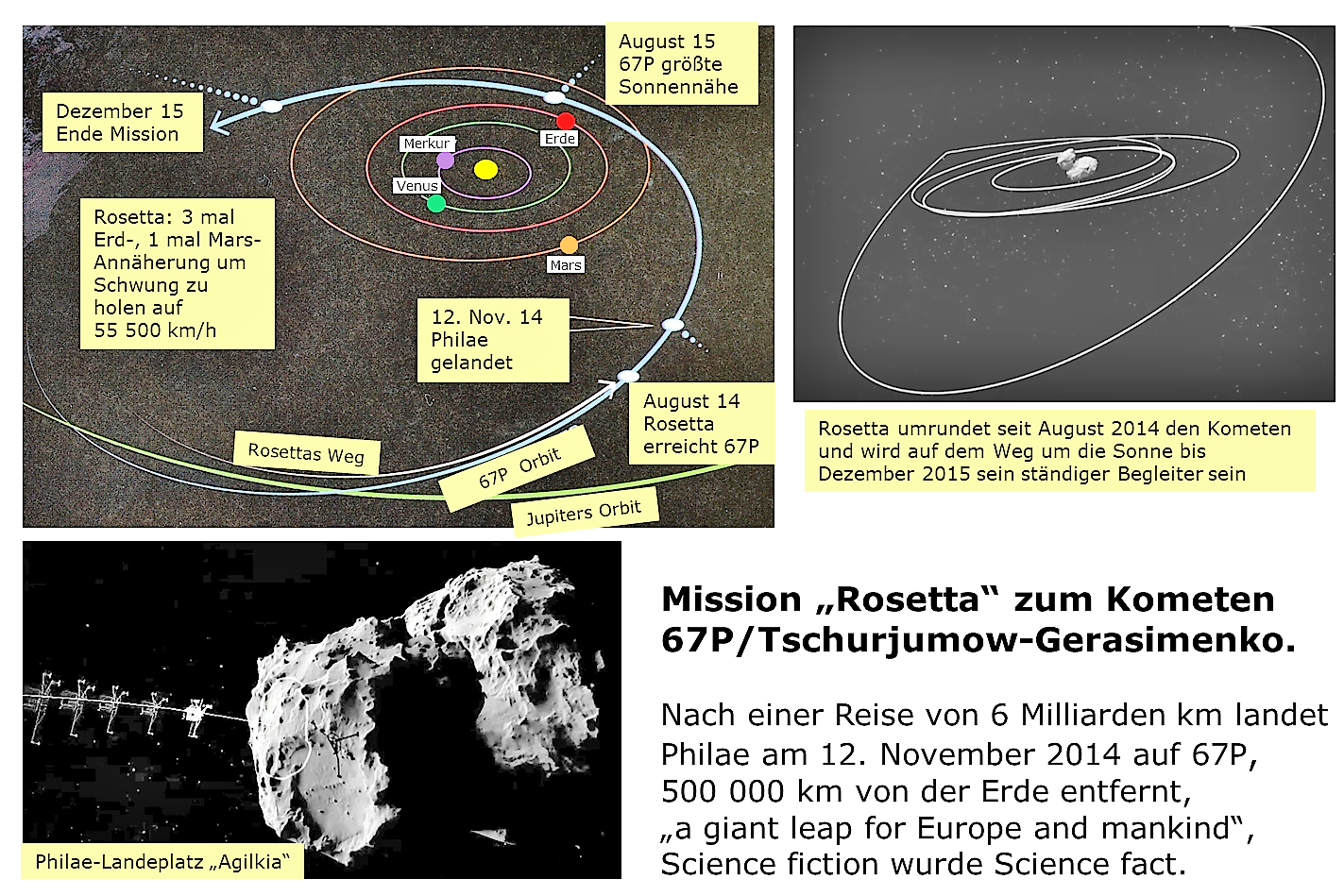 August 15
67P größte Sonnennähe

Dezember 15
Ende Mission

Merkur

Erde

Venus

Mars

Rosetta: 3 mal Erd-, 1 mal Mars-Annäherung um Schwung zu holen auf 55 500 km/h

12. Nov. 14
Philae gelandet

August 14
Rosetta erreicht 67P

Rosettas Weg

67P Orbit

Jupiters Orbit

Rosetta umrundet seit August 2014 den Kometen und wird auf dem Weg um die Sonne bis Dezember 2015 sein ständiger Begleiter sein

Philae-Landeplatz „Agilkia“

Mission „Rosetta“ zum Kometen 67P/Tschurjumow-Gerasimenko.

Nach einer Reise von 6 Milliarden km landet Philae am 12. November 2014 auf 67P, 500 000 km von der Erde entfernt, „a giant leap for Europe and mankind“, Science fiction wurde Science fact.